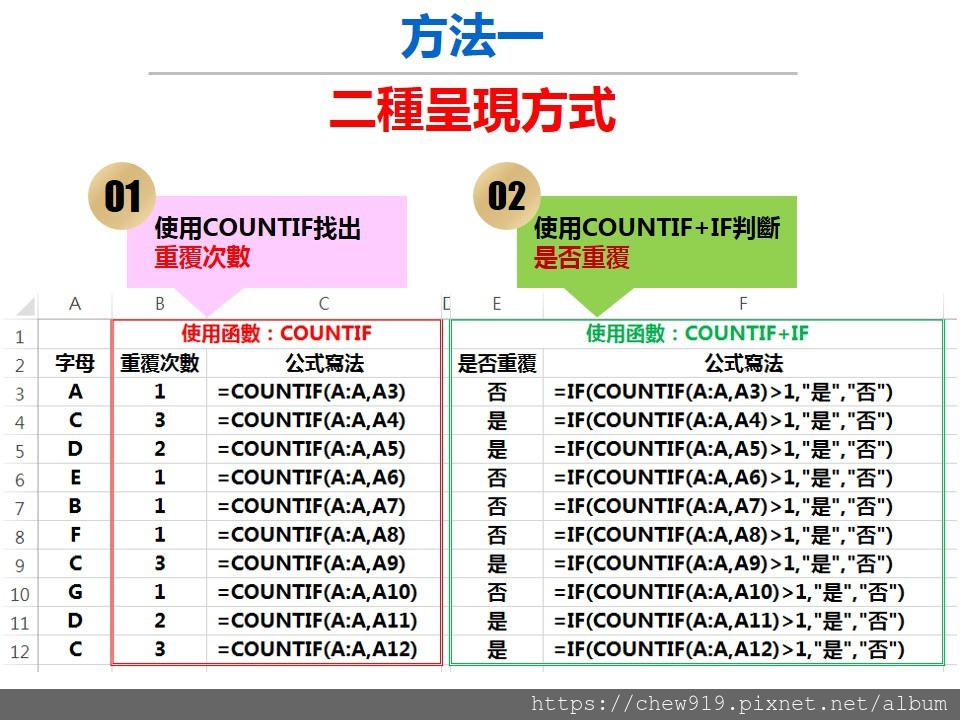 方法一

二種呈現方式

01
使用COUNTIF找出
重覆次數

02
使用COUNTIF+IF判斷
是否重覆

| | A | B | C | D | E | F |
|---|---|---|---|---|---|---|
| 1 | | 使用函數：COUNTIF | | | 使用函數：COUNTIF+IF | |
| 2 | 字母 | 重覆次數 | 公式寫法 | | 是否重覆 | 公式寫法 |
| 3 | A | 1 | =COUNTIF(A:A,A3) | | 否 | =IF(COUNTIF(A:A,A3)>1,"是","否") |
| 4 | C | 3 | =COUNTIF(A:A,A4) | | 是 | =IF(COUNTIF(A:A,A4)>1,"是","否") |
| 5 | D | 2 | =COUNTIF(A:A,A5) | | 是 | =IF(COUNTIF(A:A,A5)>1,"是","否") |
| 6 | E | 1 | =COUNTIF(A:A,A6) | | 否 | =IF(COUNTIF(A:A,A6)>1,"是","否") |
| 7 | B | 1 | =COUNTIF(A:A,A7) | | 否 | =IF(COUNTIF(A:A,A7)>1,"是","否") |
| 8 | F | 1 | =COUNTIF(A:A,A8) | | 否 | =IF(COUNTIF(A:A,A8)>1,"是","否") |
| 9 | C | 3 | =COUNTIF(A:A,A9) | | 是 | =IF(COUNTIF(A:A,A9)>1,"是","否") |
| 10 | G | 1 | =COUNTIF(A:A,A10) | | 否 | =IF(COUNTIF(A:A,A10)>1,"是","否") |
| 11 | D | 2 | =COUNTIF(A:A,A11) | | 是 | =IF(COUNTIF(A:A,A11)>1,"是","否") |
| 12 | C | 3 | =COUNTIF(A:A,A12) | | 是 | =IF(COUNTIF(A:A,A12)>1,"是","否") |

https://chew919.pixnet.net/album